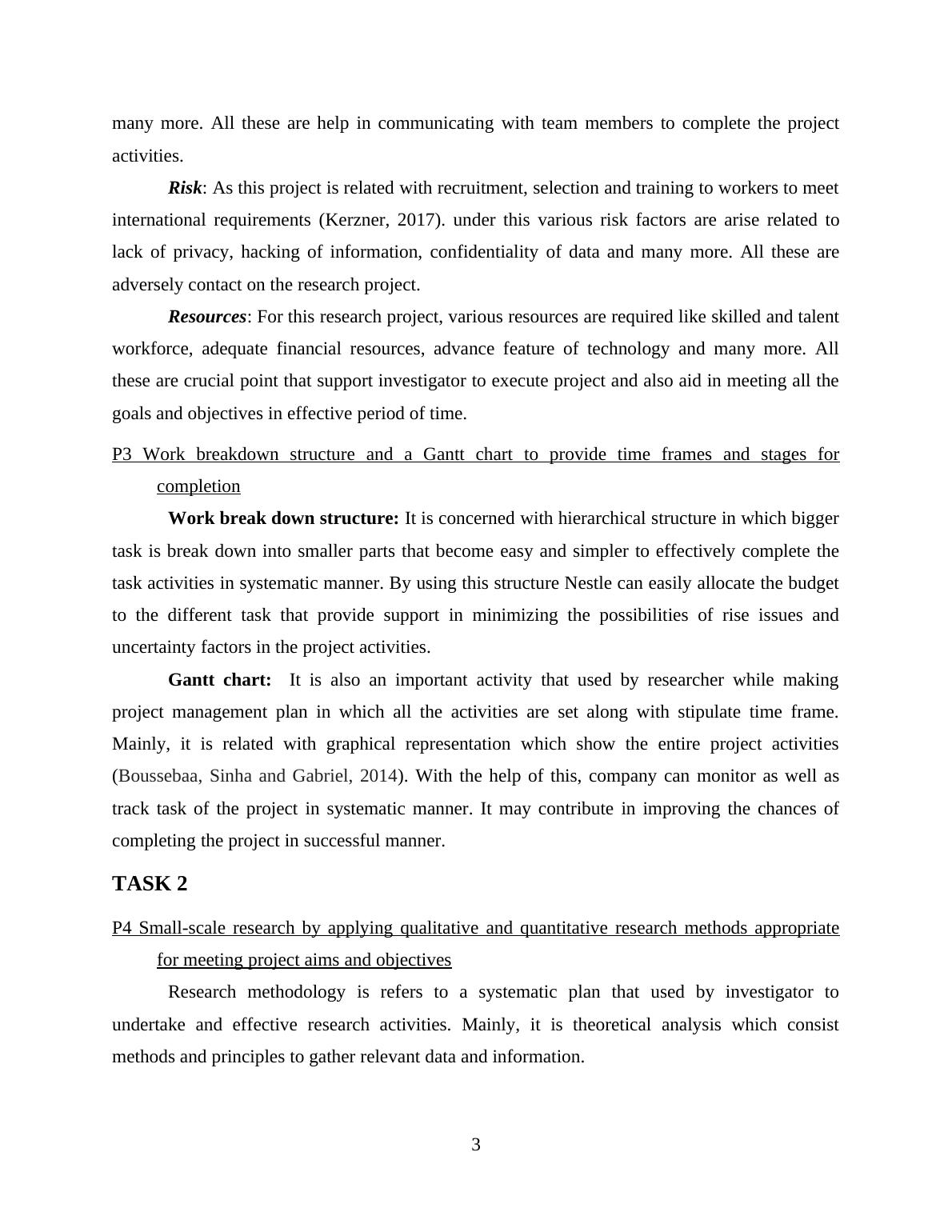 many more. All these are help in communicating with team members to complete the project activities.

Risk: As this project is related with recruitment, selection and training to workers to meet international requirements (Kerzner, 2017). under this various risk factors are arise related to lack of privacy, hacking of information, confidentiality of data and many more. All these are adversely contact on the research project.

Resources: For this research project, various resources are required like skilled and talent workforce, adequate financial resources, advance feature of technology and many more. All these are crucial point that support investigator to execute project and also aid in meeting all the goals and objectives in effective period of time.

P3 Work breakdown structure and a Gantt chart to provide time frames and stages for completion

Work break down structure: It is concerned with hierarchical structure in which bigger task is break down into smaller parts that become easy and simpler to effectively complete the task activities in systematic manner. By using this structure Nestle can easily allocate the budget to the different task that provide support in minimizing the possibilities of rise issues and uncertainty factors in the project activities.

Gantt chart: It is also an important activity that used by researcher while making project management plan in which all the activities are set along with stipulate time frame. Mainly, it is related with graphical representation which show the entire project activities (Boussebaa, Sinha and Gabriel, 2014). With the help of this, company can monitor as well as track task of the project in systematic manner. It may contribute in improving the chances of completing the project in successful manner.

TASK 2

P4 Small-scale research by applying qualitative and quantitative research methods appropriate for meeting project aims and objectives

Research methodology is refers to a systematic plan that used by investigator to undertake and effective research activities. Mainly, it is theoretical analysis which consist methods and principles to gather relevant data and information.

3